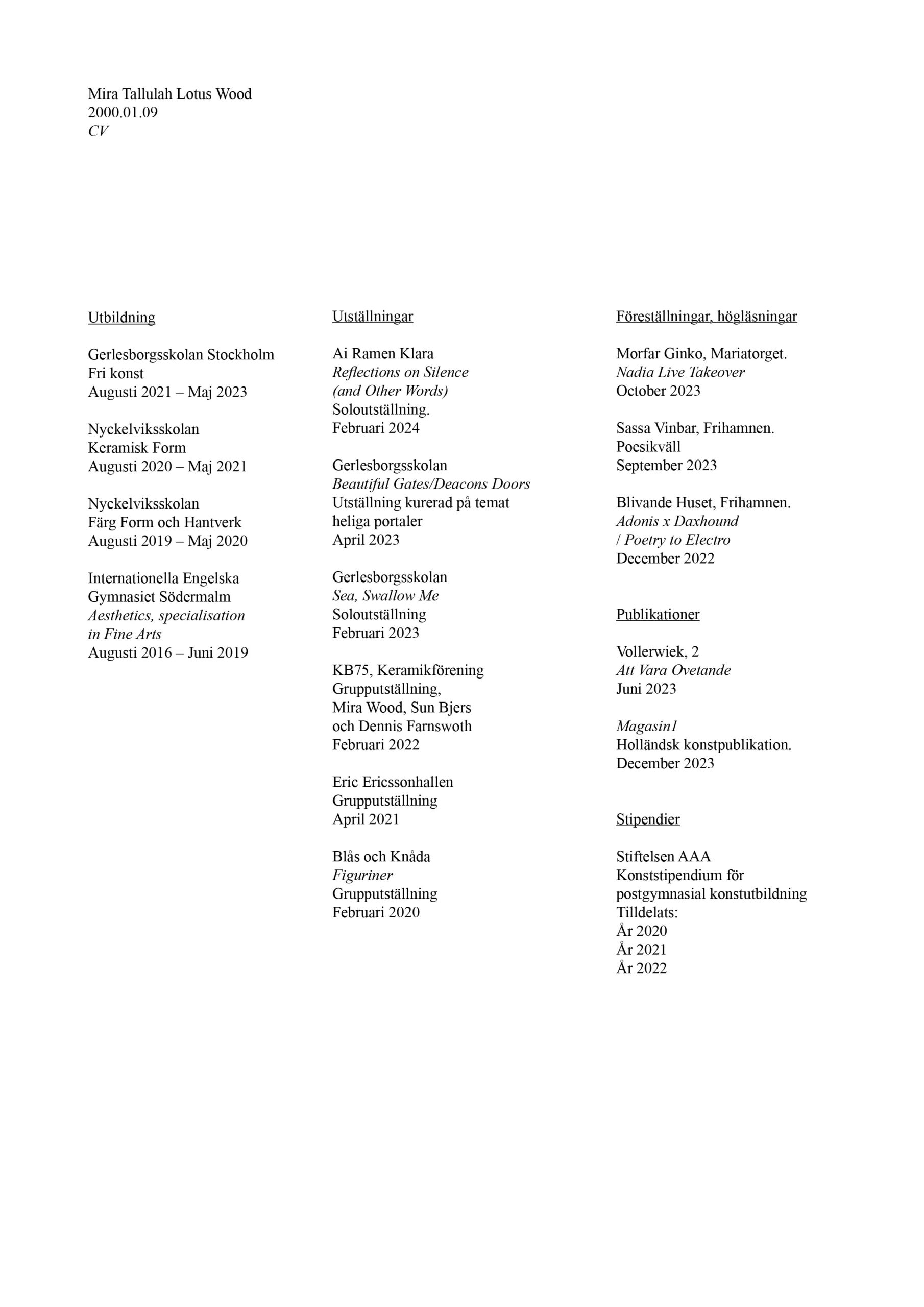 Mira Tallulah Lotus Wood
2000.01.09
CV

Utbildning

Gerlesborgsskolan Stockholm
Fri konst
Augusti 2021 – Maj 2023

Nyckelviksskolan
Keramisk Form
Augusti 2020 – Maj 2021

Nyckelviksskolan
Färg Form och Hantverk
Augusti 2019 – Maj 2020

Internationella Engelska
Gymnasiet Södermalm
Aesthetics, specialisation in Fine Arts
Augusti 2016 – Juni 2019

Utställningar

Ai Ramen Klara
Reflections on Silence (and Other Words)
Soloutställning.
Februari 2024

Gerlesborgsskolan
Beautiful Gates/Deacons Doors
Utställning kurerad på temat heliga portaler
April 2023

Gerlesborgsskolan
Sea, Swallow Me
Soloutställning
Februari 2023

KB75, Keramikförening
Grupputställning,
Mira Wood, Sun Bjers och Dennis Farnswoth
Februari 2022

Eric Ericssonhallen
Grupputställning
April 2021

Blås och Knåda
Figuriner
Grupputställning
Februari 2020

Föreställningar, högläsningar

Morfar Ginko, Mariatorget.
Nadia Live Takeover
October 2023

Sassa Vinbar, Frihamnen.
Poesikväll
September 2023

Blivande Huset, Frihamnen.
Adonis x Daxhound / Poetry to Electro
December 2022

Publikationer

Vollerwiek, 2
Att Vara Ovetande
Juni 2023

Magasin1
Holländsk konstpublikation.
December 2023

Stipendier

Stiftelsen AAA
Konststipendium för postgymnasial konstutbildning
Tilldelats:
År 2020
År 2021
År 2022